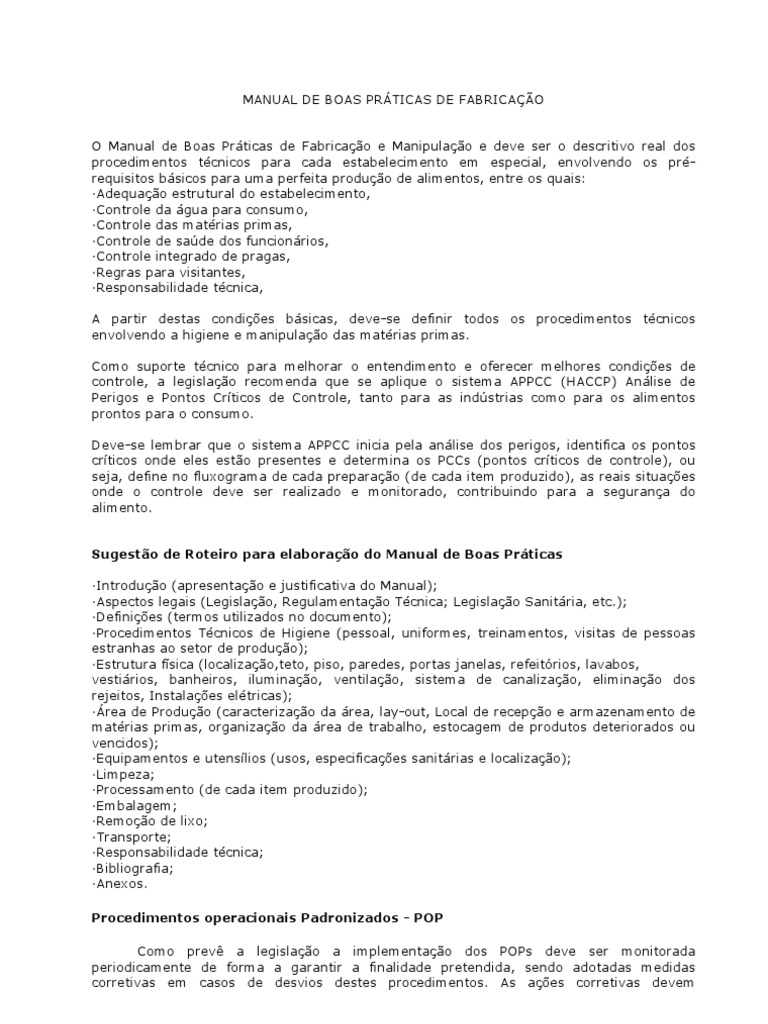 MANUAL DE BOAS PRÁTICAS DE FABRICAÇÃO

O Manual de Boas Práticas de Fabricação e Manipulação e deve ser o descritivo real dos procedimentos técnicos para cada estabelecimento em especial, envolvendo os pré-requisitos básicos para uma perfeita produção de alimentos, entre os quais:
·Adequação estrutural do estabelecimento,
·Controle da água para consumo,
·Controle das matérias primas,
·Controle de saúde dos funcionários,
·Controle integrado de pragas,
·Regras para visitantes,
·Responsabilidade técnica,

A partir destas condições básicas, deve-se definir todos os procedimentos técnicos envolvendo a higiene e manipulação das matérias primas.

Como suporte técnico para melhorar o entendimento e oferecer melhores condições de controle, a legislação recomenda que se aplique o sistema APPCC (HACCP) Análise de Perigos e Pontos Críticos de Controle, tanto para as indústrias como para os alimentos prontos para o consumo.

Deve-se lembrar que o sistema APPCC inicia pela análise dos perigos, identifica os pontos críticos onde eles estão presentes e determina os PCCs (pontos críticos de controle), ou seja, define no fluxograma de cada preparação (de cada item produzido), as reais situações onde o controle deve ser realizado e monitorado, contribuindo para a segurança do alimento.

Sugestão de Roteiro para elaboração do Manual de Boas Práticas

·Introdução (apresentação e justificativa do Manual);
·Aspectos legais (Legislação, Regulamentação Técnica; Legislação Sanitária, etc.);
·Definições (termos utilizados no documento);
·Procedimentos Técnicos de Higiene (pessoal, uniformes, treinamentos, visitas de pessoas estranhas ao setor de produção);
·Estrutura física (localização,teto, piso, paredes, portas janelas, refeitórios, lavabos, vestiários, banheiros, iluminação, ventilação, sistema de canalização, eliminação dos rejeitos, Instalações elétricas);
·Área de Produção (caracterização da área, lay-out, Local de recepção e armazenamento de matérias primas, organização da área de trabalho, estocagem de produtos deteriorados ou vencidos);
·Equipamentos e utensílios (usos, especificações sanitárias e localização);
·Limpeza;
·Processamento (de cada item produzido);
·Embalagem;
·Remoção de lixo;
·Transporte;
·Responsabilidade técnica;
·Bibliografia;
·Anexos.

Procedimentos operacionais Padronizados - POP

Como prevê a legislação a implementação dos POPs deve ser monitorada periodicamente de forma a garantir a finalidade pretendida, sendo adotadas medidas corretivas em casos de desvios destes procedimentos. As ações corretivas devem